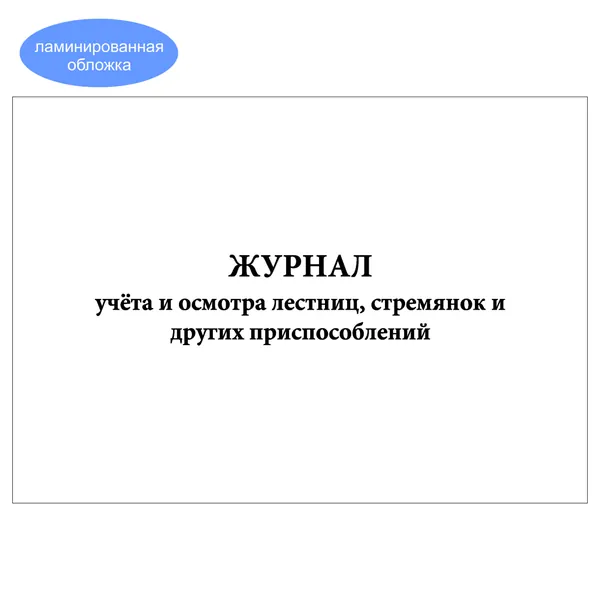 ламинированная обложка

ЖУРНАЛ

учёта и осмотра лестниц, стремянок и других приспособлений